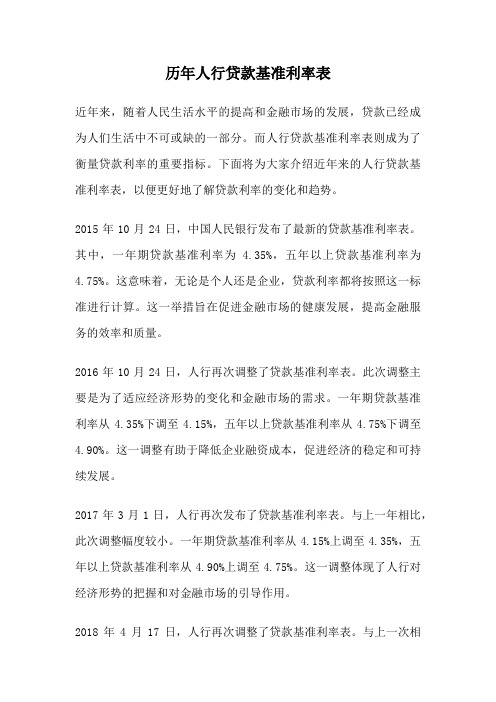 历年人行贷款基准利率表

近年来，随着人民生活水平的提高和金融市场的发展，贷款已经成为人们生活中不可或缺的一部分。而人行贷款基准利率表则成为了衡量贷款利率的重要指标。下面将为大家介绍近年来的人行贷款基准利率表，以便更好地了解贷款利率的变化和趋势。

2015 年 10 月 24 日，中国人民银行发布了最新的贷款基准利率表。其中，一年期贷款基准利率为 4.35%，五年以上贷款基准利率为 4.75%。这意味着，无论是个人还是企业，贷款利率都将按照这一标准进行计算。这一举措旨在促进金融市场的健康发展，提高金融服务的效率和质量。

2016 年 10 月 24 日，人行再次调整了贷款基准利率表。此次调整主要是为了适应经济形势的变化和金融市场的需求。一年期贷款基准利率从 4.35%下调至 4.15%，五年以上贷款基准利率从 4.75%下调至 4.90%。这一调整有助于降低企业融资成本，促进经济的稳定和可持续发展。

2017 年 3 月 1 日，人行再次发布了贷款基准利率表。与上一年相比，此次调整幅度较小。一年期贷款基准利率从 4.15%上调至 4.35%，五年以上贷款基准利率从 4.90%上调至 4.75%。这一调整体现了人行对经济形势的把握和对金融市场的引导作用。

2018 年 4 月 17 日，人行再次调整了贷款基准利率表。与上一次相